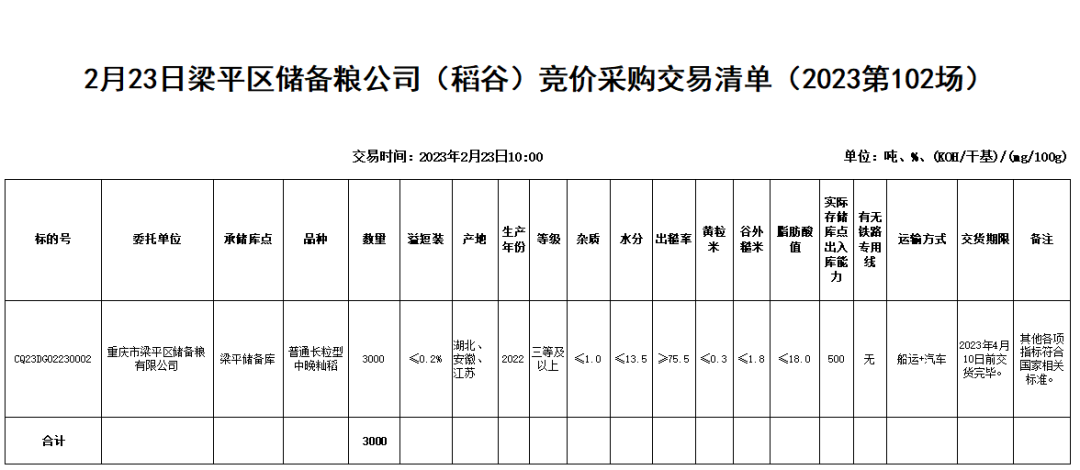 2月23日梁平区储备粮公司（稻谷）竞价采购交易清单（2023第102场）

交易时间：2023年2月23日10:00

单位：吨、%、(KOH/干基)/(mg/100g)

| 标的号 | 委托单位 | 承储库点 | 品种 | 数量 | 溢短装 | 产地 | 生产年份 | 等级 | 杂质 | 水分 | 出糙率 | 黄粒米 | 谷外糙米 | 脂肪酸值 | 实际存储库点出入库能力 | 有无铁路专用线 | 运输方式 | 交货期限 | 备注 |
|---|---|---|---|---|---|---|---|---|---|---|---|---|---|---|---|---|---|---|---|
| CQ23DG02230002 | 重庆市梁平区储备粮有限公司 | 梁平储备库 | 普通长粒型中晚籼稻 | 3000 | ≤0.2% | 湖北、安徽、江苏 | 2022 | 三等及以上 | ≤1.0 | ≤13.5 | ≥75.5 | ≤0.3 | ≤1.8 | ≤18.0 | 500 | 无 | 船运+汽车 | 2023年4月10日前交货完毕。 | 其他各项指标符合国家相关标准。 |
| 合计 | | | | 3000 | | | | | | | | | | | | | | | |